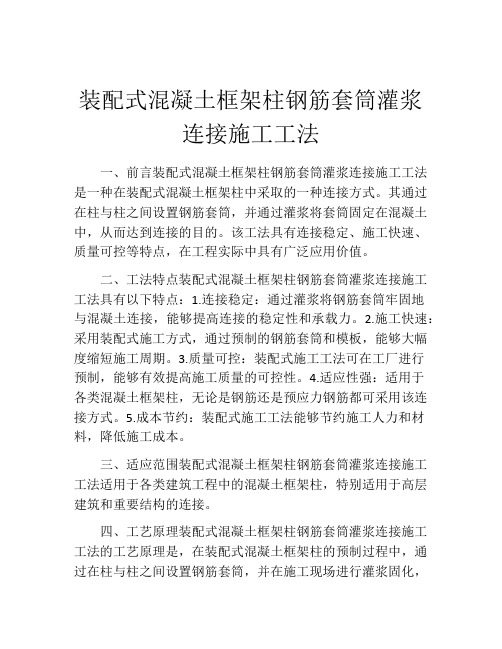 装配式混凝土框架柱钢筋套筒灌浆连接施工工法

一、前言装配式混凝土框架柱钢筋套筒灌浆连接施工工法是一种在装配式混凝土框架柱中采取的一种连接方式。其通过在柱与柱之间设置钢筋套筒，并通过灌浆将套筒固定在混凝土中，从而达到连接的目的。该工法具有连接稳定、施工快速、质量可控等特点，在工程实际中具有广泛应用价值。

二、工法特点装配式混凝土框架柱钢筋套筒灌浆连接施工工法具有以下特点：1.连接稳定：通过灌浆将钢筋套筒牢固地与混凝土连接，能够提高连接的稳定性和承载力。2.施工快速：采用装配式施工方式，通过预制的钢筋套筒和模板，能够大幅度缩短施工周期。3.质量可控：装配式施工工法可在工厂进行预制，能够有效提高施工质量的可控性。4.适应性强：适用于各类混凝土框架柱，无论是钢筋还是预应力钢筋都可采用该连接方式。5.成本节约：装配式施工工法能够节约施工人力和材料，降低施工成本。

三、适应范围装配式混凝土框架柱钢筋套筒灌浆连接施工工法适用于各类建筑工程中的混凝土框架柱，特别适用于高层建筑和重要结构的连接。

四、工艺原理装配式混凝土框架柱钢筋套筒灌浆连接施工工法的工艺原理是，在装配式混凝土框架柱的预制过程中，通过在柱与柱之间设置钢筋套筒，并在施工现场进行灌浆固化，